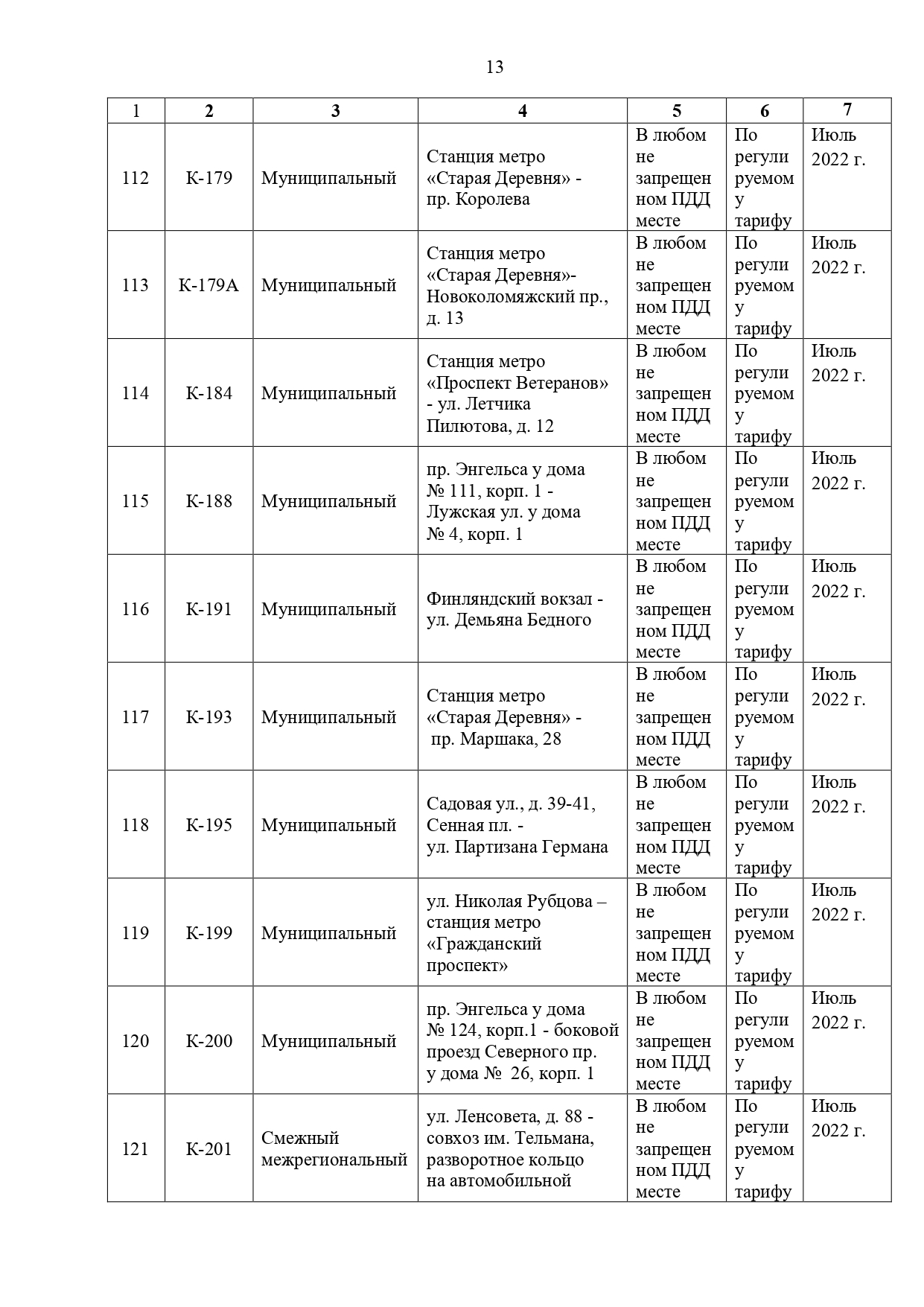 13

| 1 | 2 | 3 | 4 | 5 | 6 | 7 |
|---|---|---|---|---|---|---|
| 112 | К-179 | Муниципальный | Станция метро «Старая Деревня» - пр. Королева | В любом не запрещенном ПДД месте | По регулируемому тарифу | Июль 2022 г. |
| 113 | К-179А | Муниципальный | Станция метро «Старая Деревня»- Новоколомяжский пр., д. 13 | В любом не запрещенном ПДД месте | По регулируемому тарифу | Июль 2022 г. |
| 114 | К-184 | Муниципальный | Станция метро «Проспект Ветеранов» - ул. Летчика Пилютова, д. 12 | В любом не запрещенном ПДД месте | По регулируемому тарифу | Июль 2022 г. |
| 115 | К-188 | Муниципальный | пр. Энгельса у дома № 111, корп. 1 - Лужская ул. у дома № 4, корп. 1 | В любом не запрещенном ПДД месте | По регулируемому тарифу | Июль 2022 г. |
| 116 | К-191 | Муниципальный | Финляндский вокзал - ул. Демьяна Бедного | В любом не запрещенном ПДД месте | По регулируемому тарифу | Июль 2022 г. |
| 117 | К-193 | Муниципальный | Станция метро «Старая Деревня» - пр. Маршака, 28 | В любом не запрещенном ПДД месте | По регулируемому тарифу | Июль 2022 г. |
| 118 | К-195 | Муниципальный | Садовая ул., д. 39-41, Сенная пл. - ул. Партизана Германа | В любом не запрещенном ПДД месте | По регулируемому тарифу | Июль 2022 г. |
| 119 | К-199 | Муниципальный | ул. Николая Рубцова – станция метро «Гражданский проспект» | В любом не запрещенном ПДД месте | По регулируемому тарифу | Июль 2022 г. |
| 120 | К-200 | Муниципальный | пр. Энгельса у дома № 124, корп.1 - боковой проезд Северного пр. у дома № 26, корп. 1 | В любом не запрещенном ПДД месте | По регулируемому тарифу | Июль 2022 г. |
| 121 | К-201 | Смежный межрегиональный | ул. Ленсовета, д. 88 - совхоз им. Тельмана, разворотное кольцо на автомобильной | В любом не запрещенном ПДД месте | По регулируемому тарифу | Июль 2022 г. |